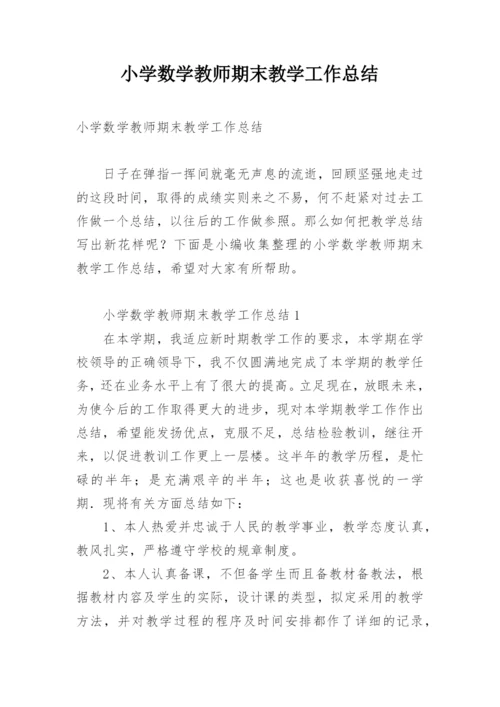 小学数学教师期末教学工作总结

小学数学教师期末教学工作总结

日子在弹指一挥间就毫无声息的流逝，回顾坚强地走过的这段时间，取得的成绩实则来之不易，何不赶紧对过去工作做一个总结，以往后的工作做参照。那么如何把教学总结写出新花样呢？下面是小编收集整理的小学数学教师期末教学工作总结，希望对大家有所帮助。

小学数学教师期末教学工作总结1

在本学期，我适应新时期教学工作的要求，本学期在学校领导的正确领导下，我不仅圆满地完成了本学期的教学任务，还在业务水平上有了很大的提高。立足现在，放眼未来，为使今后的工作取得更大的进步，现对本学期教学工作作出总结，希望能发扬优点，克服不足，总结检验教训，继往开来，以促进教训工作更上一层楼。这半年的教学历程，是忙碌的半年；是充满艰辛的半年；这也是收获喜悦的一学期．现将有关方面总结如下：

1、本人热爱并忠诚于人民的教学事业，教学态度认真，教风扎实，严格遵守学校的规章制度。

2、本人认真备课，不但备学生而且备教材备教法，根据教材内容及学生的实际，设计课的类型，拟定采用的教学方法，并对教学过程的程序及时间安排都作了详细的记录，